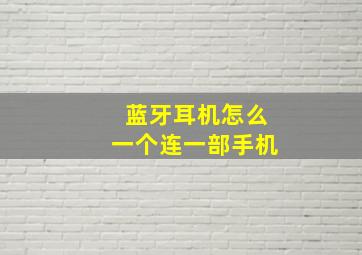 蓝牙耳机怎么
一个连一部手机